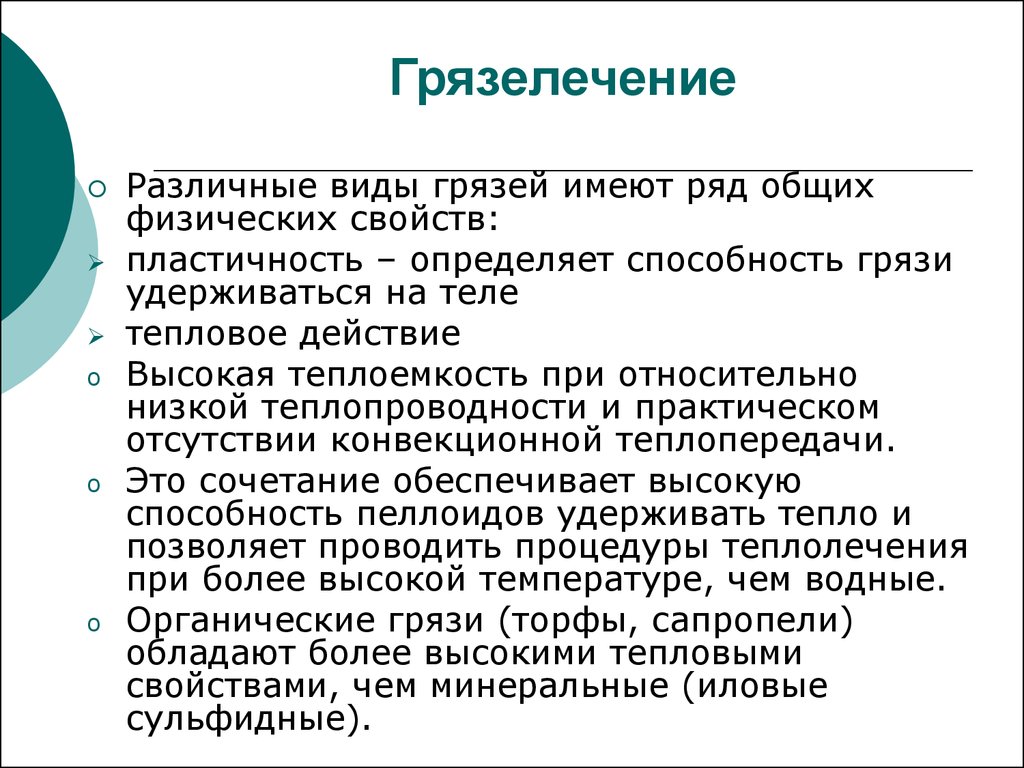 Грязелечение

Различные виды грязей имеют ряд общих физических свойств:

пластичность – определяет способность грязи удерживаться на теле

тепловое действие

Высокая теплоемкость при относительно низкой теплопроводности и практическом отсутствии конвекционной теплопередачи.

Это сочетание обеспечивает высокую способность пеллоидов удерживать тепло и позволяет проводить процедуры теплолечения при более высокой температуре, чем водные.

Органические грязи (торфы, сапропели) обладают более высокими тепловыми свойствами, чем минеральные (иловые сульфидные).